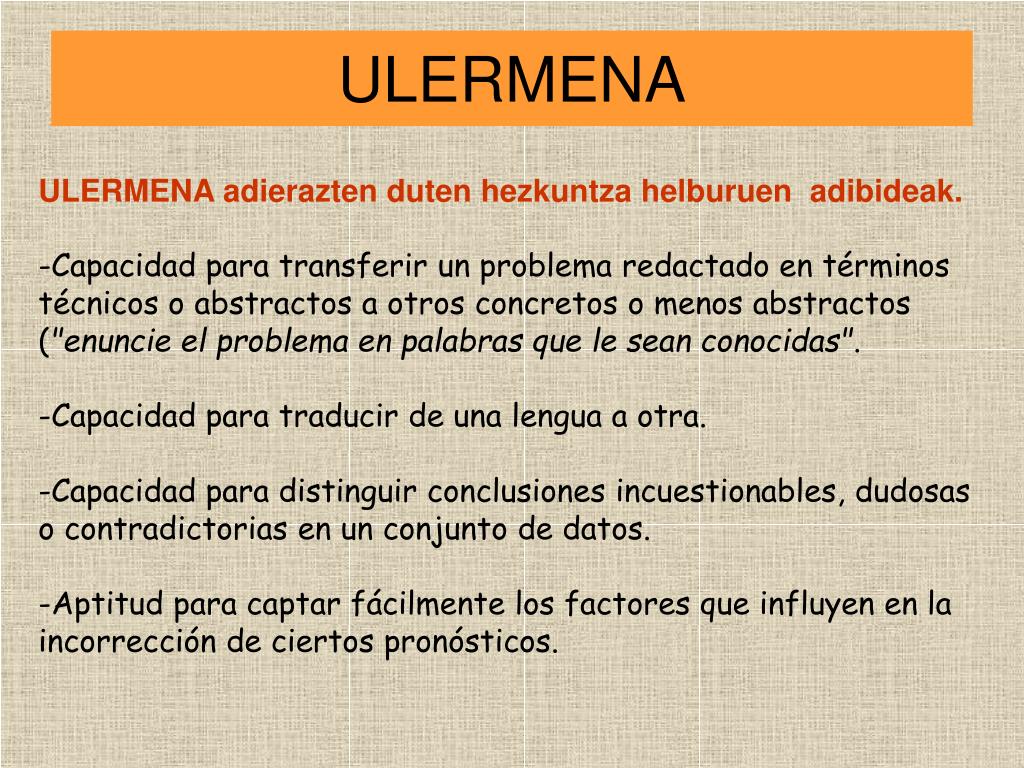 ULERMENA

ULERMENA adierazten duten hezkuntza helburuen adibideak.

-Capacidad para transferir un problema redactado en términos técnicos o abstractos a otros concretos o menos abstractos ("enuncie el problema en palabras que le sean conocidas".

-Capacidad para traducir de una lengua a otra.

-Capacidad para distinguir conclusiones incuestionables, dudosas o contradictorias en un conjunto de datos.

-Aptitud para captar fácilmente los factores que influyen en la incorrección de ciertos pronósticos.